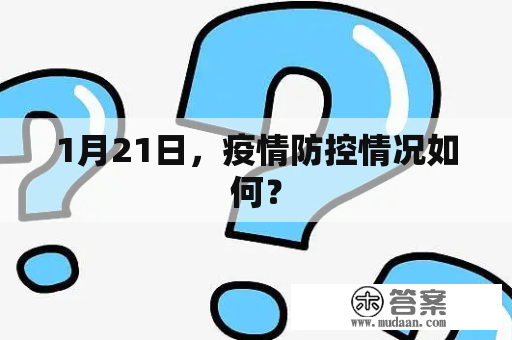 1月21日，疫情防控情况如何？

木 答案
www.mudaan.com